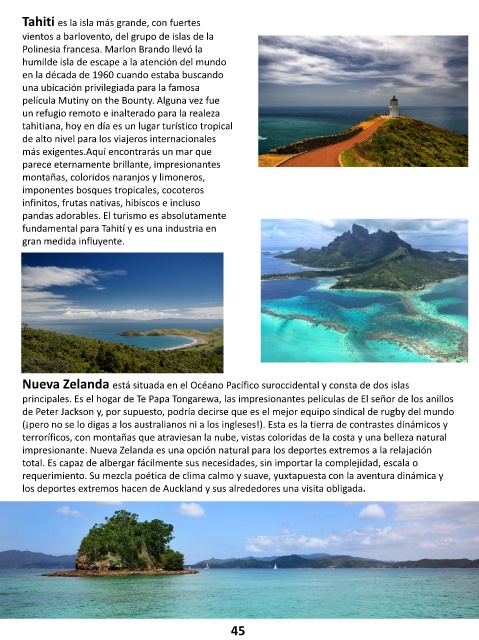 **Tahiti** es la isla más grande, con fuertes vientos a barlovento, del grupo de islas de la Polinesia francesa. Marlon Brando llevó la humilde isla de escape a la atención del mundo en la década de 1960 cuando estaba buscando una ubicación privilegiada para la famosa película Mutiny on the Bounty. Alguna vez fue un refugio remoto e inalterado para la realeza tahitiana, hoy en día es un lugar turístico tropical de alto nivel para los viajeros internacionales más exigentes.Aquí encontrarás un mar que parece eternamente brillante, impresionantes montañas, coloridos naranjos y limoneros, imponentes bosques tropicales, cocoteros infinitos, frutas nativas, hibiscos e incluso pandas adorables. El turismo es absolutamente fundamental para Tahití y es una industria en gran medida influyente.

**Nueva Zelanda** está situada en el Océano Pacífico suroccidental y consta de dos islas principales. Es el hogar de Te Papa Tongarewa, las impresionantes películas de El señor de los anillos de Peter Jackson y, por supuesto, podría decirse que es el mejor equipo sindical de rugby del mundo (¡pero no se lo digas a los australianos ni a los ingleses!). Esta es la tierra de contrastes dinámicos y terroríficos, con montañas que atraviesan la nube, vistas coloridas de la costa y una belleza natural impresionante. Nueva Zelanda es una opción natural para los deportes extremos a la relajación total. Es capaz de albergar fácilmente sus necesidades, sin importar la complejidad, escala o requerimiento. Su mezcla poética de clima calmo y suave, yuxtapuesta con la aventura dinámica y los deportes extremos hacen de Auckland y sus alrededores una visita obligada.

45